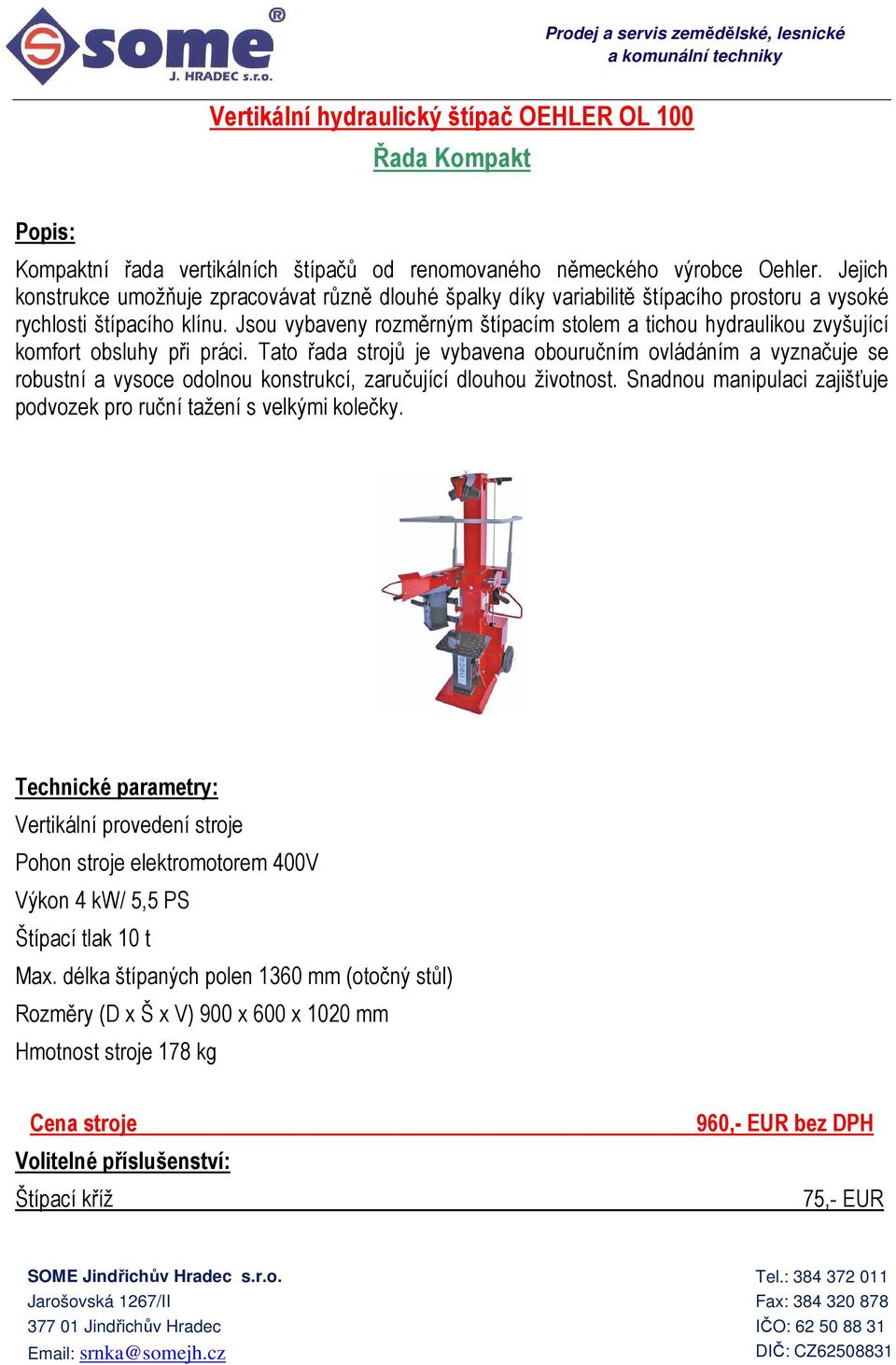 some®
J. HRADEC s.r.o.

Prodej a servis zemědělské, lesnické a komunální techniky

Vertikální hydraulický štípač OEHLER OL 100
Řada Kompakt

Popis:

Kompaktní řada vertikálních štípačů od renomovaného německého výrobce Oehler. Jejich konstrukce umožňuje zpracovávat různě dlouhé špalky díky variabilitě štípacího prostoru a vysoké rychlosti štípacího klínu. Jsou vybaveny rozměrným štípacím stolem a tichou hydraulikou zvyšující komfort obsluhy při práci. Tato řada strojů je vybavena obouručním ovládáním a vyznačuje se robustní a vysoce odolnou konstrukcí, zaručující dlouhou životnost. Snadnou manipulaci zajišťuje podvozek pro ruční tažení s velkými kolečky.

Technické parametry:
Vertikální provedení stroje
Pohon stroje elektromotorem 400V
Výkon 4 kW/ 5,5 PS
Štípací tlak 10 t
Max. délka štípaných polen 1360 mm (otočný stůl)
Rozměry (D x Š x V) 900 x 600 x 1020 mm
Hmotnost stroje 178 kg

Cena stroje 960,- EUR bez DPH
Volitelné příslušenství:
Štípací kříž 75,- EUR

SOME Jindřichův Hradec s.r.o.
Jarošovská 1267/II
377 01 Jindřichův Hradec
Email: srnka@somejh.cz

Tel.: 384 372 011
Fax: 384 320 878
IČO: 62 50 88 31
DIČ: CZ62508831